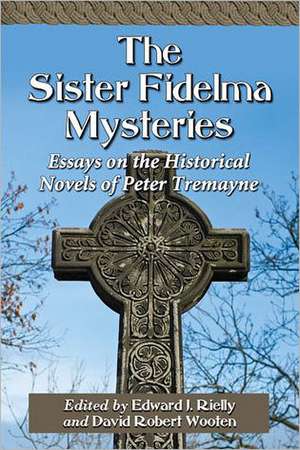 The Sister Fidelma Mysteries

Essays on the Historical Novels of Peter Tremayne

Edited by Edward J. Rielly and David Robert Wooten